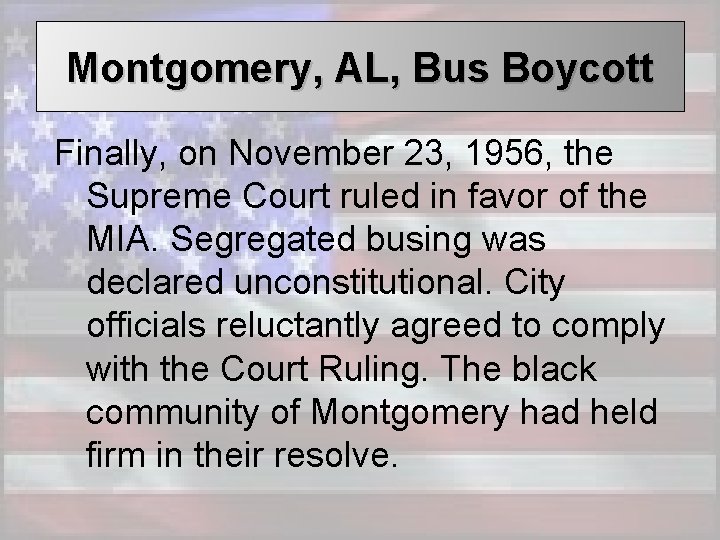 Montgomery, AL, Bus Boycott

Finally, on November 23, 1956, the Supreme Court ruled in favor of the MIA. Segregated busing was declared unconstitutional. City officials reluctantly agreed to comply with the Court Ruling. The black community of Montgomery had held firm in their resolve.